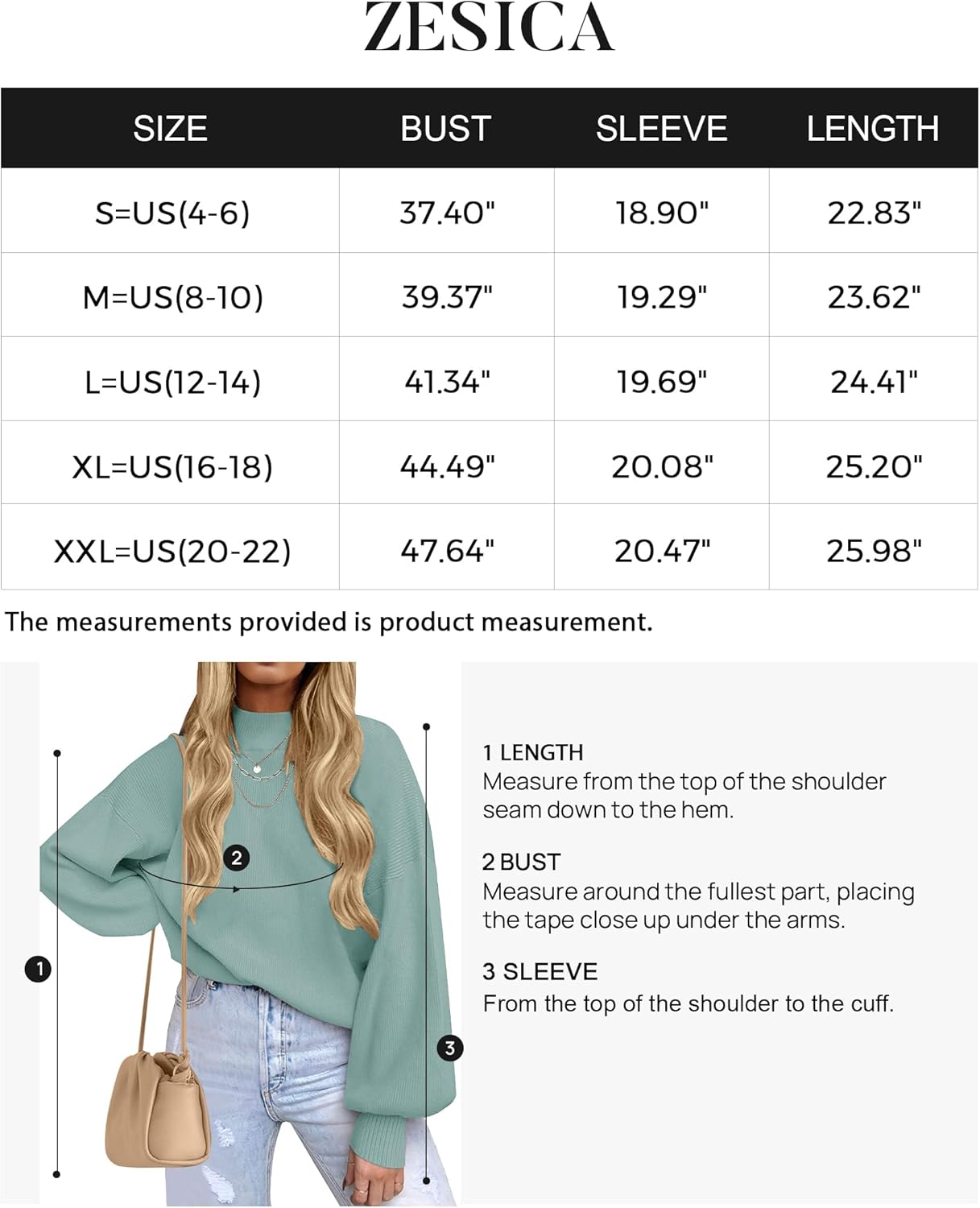 ZESICA

| SIZE | BUST | SLEEVE | LENGTH |
|---|---|---|---|
| S=US(4-6) | 37.40" | 18.90" | 22.83" |
| M=US(8-10) | 39.37" | 19.29" | 23.62" |
| L=US(12-14) | 41.34" | 19.69" | 24.41" |
| XL=US(16-18) | 44.49" | 20.08" | 25.20" |
| XXL=US(20-22) | 47.64" | 20.47" | 25.98" |

The measurements provided is product measurement.

2

1

3

1 LENGTH
Measure from the top of the shoulder seam down to the hem.

2 BUST
Measure around the fullest part, placing the tape close up under the arms.

3 SLEEVE
From the top of the shoulder to the cuff.